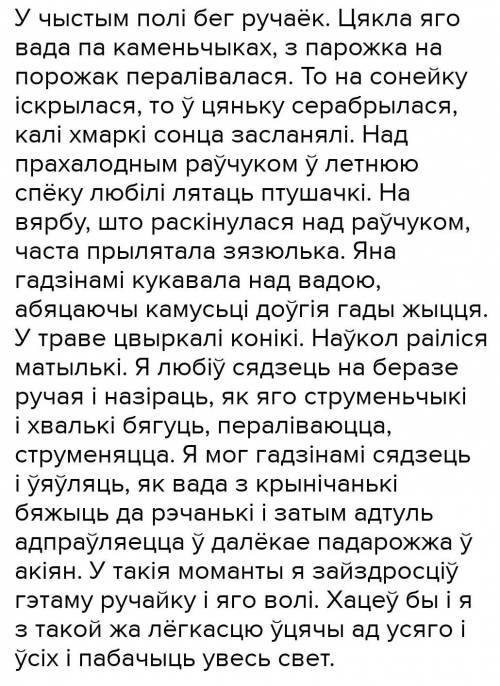 У чыстым полі бег ручаёк. Цякла яго вада па каменьчыках, з парожка на порожак пералівалася. То на сонейку іскрылася, то ў цяньку серабрылася, калі хмаркі сонца засланялі. Над прахалодным раўчуком ў летнюю спёку любілі лятаць птушачкі. На вярбу, што раскінулася над раўчуком, часта прылятала зязюлька. Яна гадзінамі кукавала над вадою, абяцаючы камусьці доўгія гады жыцця. У траве цвыркалі конікі. Наўкол раіліся матылькі. Я любіў сядзець на беразе ручая і назіраць, як яго струменьчыкі і хвалькі бягуць, пераліваюцца, струменяцца. Я мог гадзінамі сядзець і ўяўляць, як вада з крынічанькі бяжыць да рэчанькі і затым адтуль адпраўляецца ў далёкае падарожжа ў акіян. У такія моманты я зайздросціў гэтаму ручайку і яго волі. Хацеў бы і я з такой жа лёгкасцю ўцячы ад усяго і ўсіх і пабачыць увесь свет.